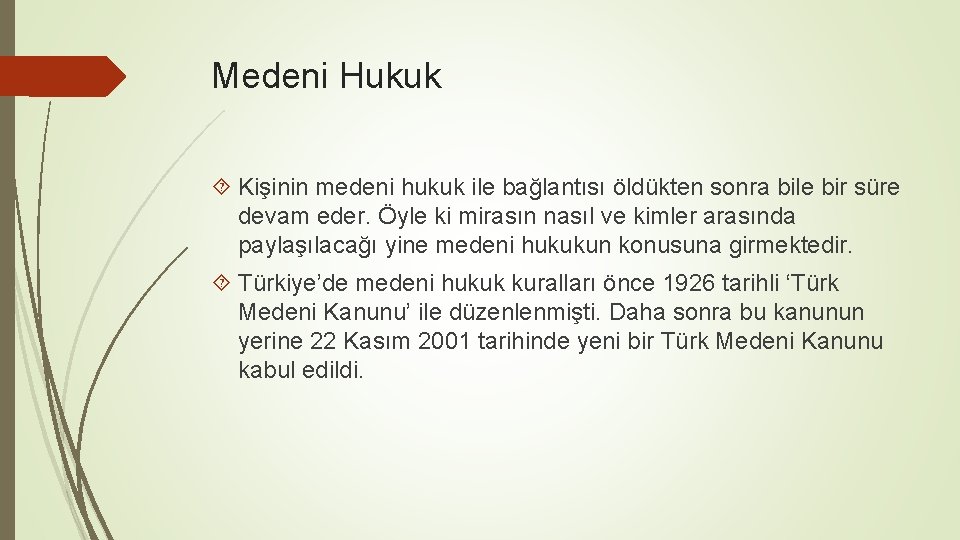 Medeni Hukuk

Kişinin medeni hukuk ile bağlantısı öldükten sonra bile bir süre devam eder. Öyle ki mirasın nasıl ve kimler arasında paylaşılacağı yine medeni hukukun konusuna girmektedir.

Türkiye’de medeni hukuk kuralları önce 1926 tarihli ‘Türk Medeni Kanunu’ ile düzenlenmişti. Daha sonra bu kanunun yerine 22 Kasım 2001 tarihinde yeni bir Türk Medeni Kanunu kabul edildi.